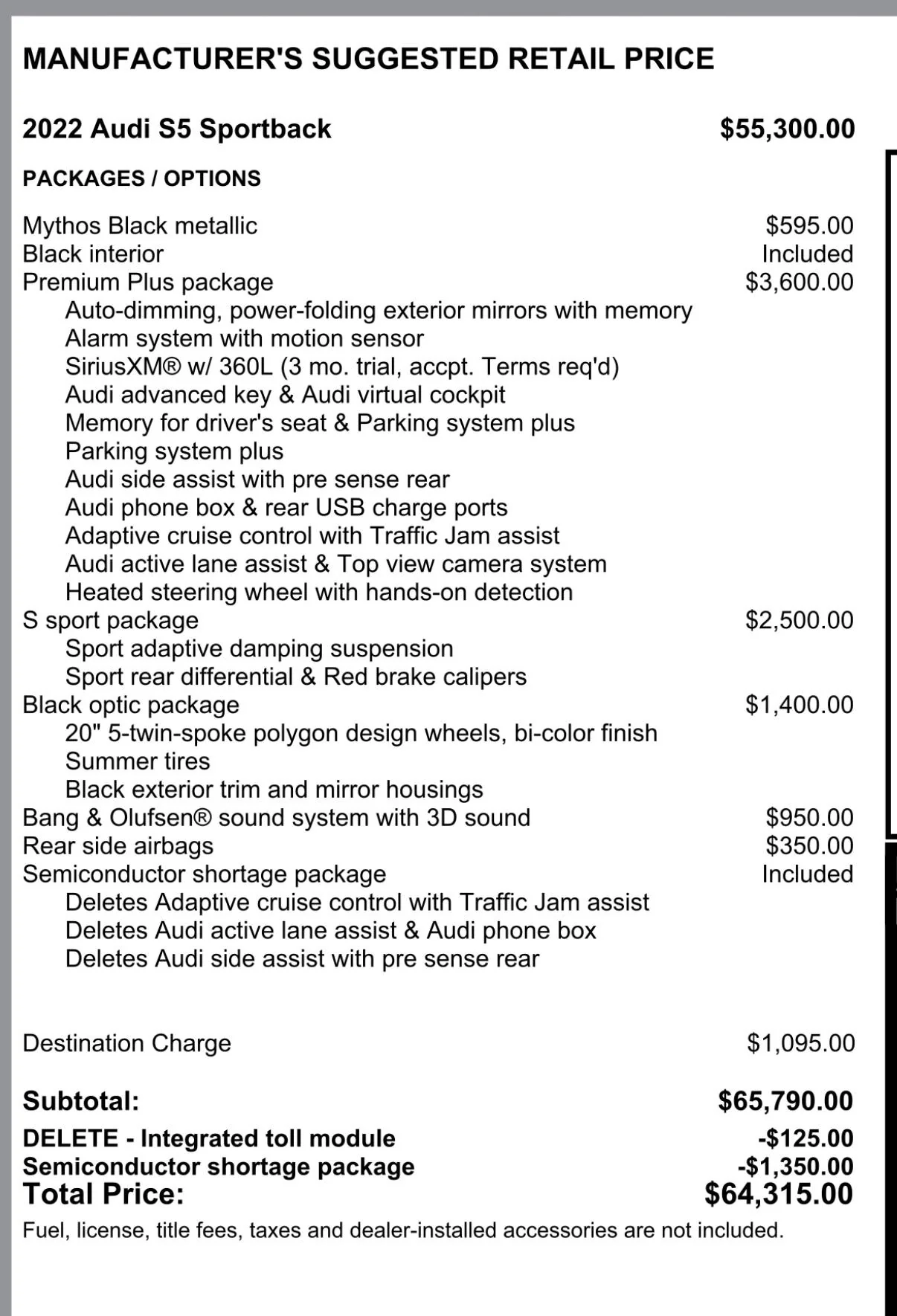 MANUFACTURER'S SUGGESTED RETAIL PRICE

2022 Audi S5 Sportback $55,300.00

PACKAGES / OPTIONS

Mythos Black metallic $595.00
Black interior Included
Premium Plus package $3,600.00
Auto-dimming, power-folding exterior mirrors with memory
Alarm system with motion sensor
SiriusXM® w/ 360L (3 mo. trial, accpt. Terms req'd)
Audi advanced key & Audi virtual cockpit
Memory for driver's seat & Parking system plus
Parking system plus
Audi side assist with pre sense rear
Audi phone box & rear USB charge ports
Adaptive cruise control with Traffic Jam assist
Audi active lane assist & Top view camera system
Heated steering wheel with hands-on detection
S sport package $2,500.00
Sport adaptive damping suspension
Sport rear differential & Red brake calipers
Black optic package $1,400.00
20" 5-twin-spoke polygon design wheels, bi-color finish
Summer tires
Black exterior trim and mirror housings
Bang & Olufsen® sound system with 3D sound $950.00
Rear side airbags $350.00
Semiconductor shortage package Included
Deletes Adaptive cruise control with Traffic Jam assist
Deletes Audi active lane assist & Audi phone box
Deletes Audi side assist with pre sense rear

Destination Charge $1,095.00

Subtotal: $65,790.00
DELETE - Integrated toll module -$125.00
Semiconductor shortage package -$1,350.00
Total Price: $64,315.00
Fuel, license, title fees, taxes and dealer-installed accessories are not included.